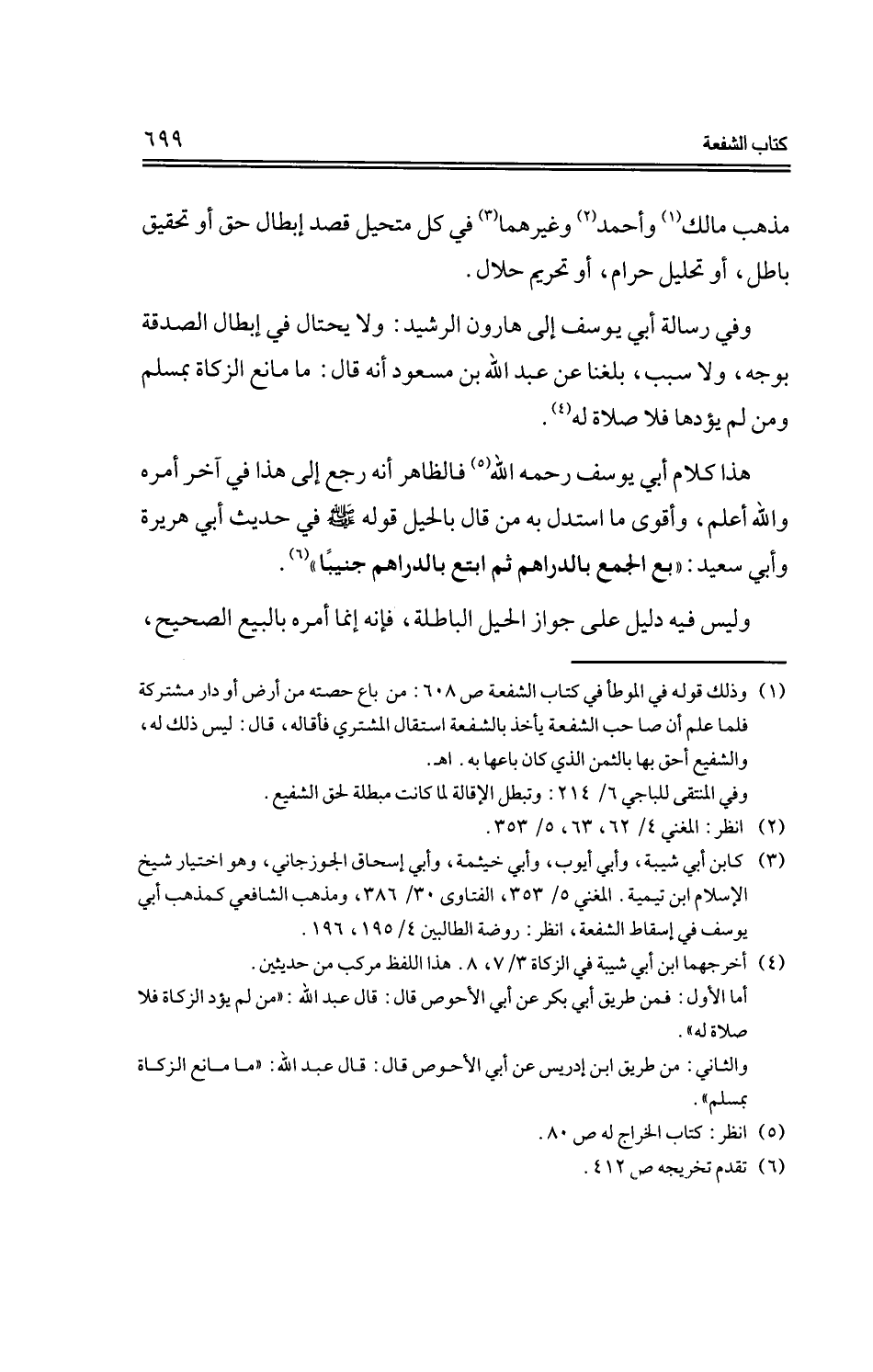 كتاب الشفعة ٦٩٩

مذهب مالك⁽١⁾ وأحمد⁽٢⁾ وغيرهما⁽٣⁾ في كل متحيل قصد إبطال حق أو تحقيق باطل، أو تحليل حرام، أو تحريم حلال.

وفي رسالة أبي يوسف إلى هارون الرشيد: ولا يحتال في إبطال الصدقة بوجه، ولا سبب، بلغنا عن عبد الله بن مسعود أنه قال: ما مانع الزكاة بمسلم ومن لم يؤدها فلا صلاة له⁽٤⁾.

هذا كلام أبي يوسف رحمه الله⁽٥⁾ فالظاهر أنه رجع إلى هذا في آخر أمره والله أعلم، وأقوى ما استدل به من قال بالحيل قوله ﷺ في حديث أبي هريرة وأبي سعيد: «بع الجمع بالدراهم ثم ابتع بالدراهم جنيبًا»⁽٦⁾.

وليس فيه دليل على جواز الحيل الباطلة، فإنه إنما أمره بالبيع الصحيح،

(١) وذلك قوله في الموطأ في كتاب الشفعة ص ٦٠٨: من باع حصته من أرض أو دار مشتركة فلما علم أن صاحب الشفعة يأخذ بالشفعة استقال المشتري فأقاله، قال: ليس ذلك له، والشفيع أحق بها بالثمن الذي كان باعها به. اهـ.
وفي المنتقى للباجي ٦/ ٢١٤: وتبطل الإقالة لما كانت مبطلة لحق الشفيع.
(٢) انظر: المغني ٤/ ٦٢، ٦٣، ٥/ ٣٥٣.
(٣) كابن أبي شيبة، وأبي أيوب، وأبي خيثمة، وأبي إسحاق الجوزجاني، وهو اختيار شيخ الإسلام ابن تيمية. المغني ٥/ ٣٥٣، الفتاوى ٣٠/ ٣٨٦، ومذهب الشافعي كمذهب أبي يوسف في إسقاط الشفعة، انظر: روضة الطالبين ٤/ ١٩٥، ١٩٦.
(٤) أخرجهما ابن أبي شيبة في الزكاة ٣/ ٧، ٨. هذا اللفظ مركب من حديثين.
أما الأول: فمن طريق أبي بكر عن أبي الأحوص قال: قال عبد الله: «من لم يؤد الزكاة فلا صلاة له».
والثاني: من طريق ابن إدريس عن أبي الأحوص قال: قال عبد الله: «ما مانع الزكاة بمسلم».
(٥) انظر: كتاب الخراج له ص ٨٠.
(٦) تقدم تخريجه ص ٤١٢.